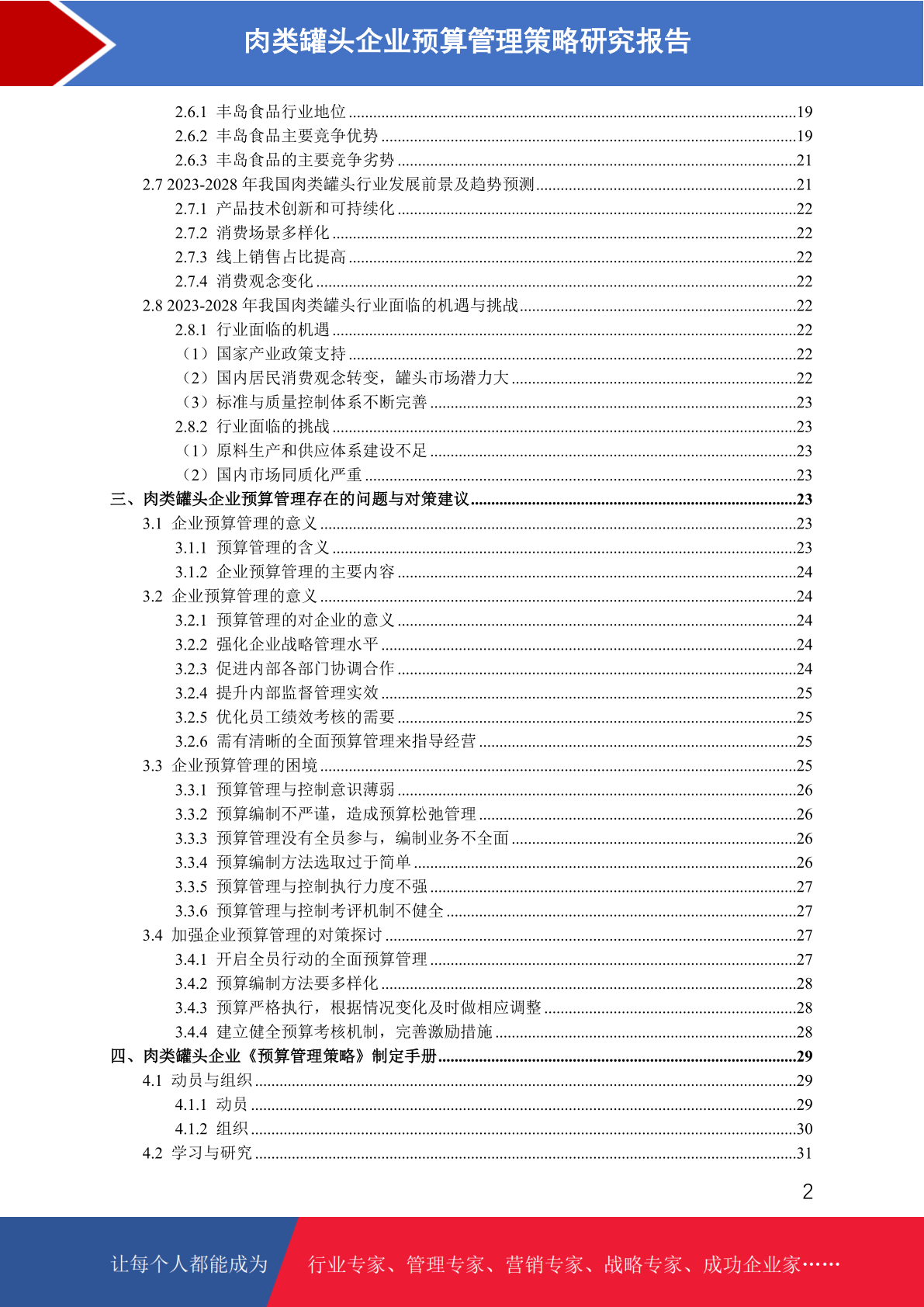 肉类罐头企业预算管理策略研究报告

2.6.1 丰岛食品行业地位 19
2.6.2 丰岛食品主要竞争优势 19
2.6.3 丰岛食品的主要竞争劣势 21
2.7 2023-2028年我国肉类罐头行业发展前景及趋势预测 21
2.7.1 产品技术创新和可持续化 22
2.7.2 消费场景多样化 22
2.7.3 线上销售占比提高 22
2.7.4 消费观念变化 22
2.8 2023-2028年我国肉类罐头行业面临的机遇与挑战 22
2.8.1 行业面临的机遇 22
（1）国家产业政策支持 22
（2）国内居民消费观念转变，罐头市场潜力大 22
（3）标准与质量控制体系不断完善 23
2.8.2 行业面临的挑战 23
（1）原料生产和供应体系建设不足 23
（2）国内市场同质化严重 23
三、肉类罐头企业预算管理存在的问题与对策建议 23
3.1 企业预算管理的意义 23
3.1.1 预算管理的含义 23
3.1.2 企业预算管理的主要内容 24
3.2 企业预算管理的意义 24
3.2.1 预算管理的对企业的意义 24
3.2.2 强化企业战略管理水平 24
3.2.3 促进内部各部门协调合作 24
3.2.4 提升内部监督管理实效 25
3.2.5 优化员工绩效考核的需要 25
3.2.6 需有清晰的全面预算管理来指导经营 25
3.3 企业预算管理的困境 25
3.3.1 预算管理与控制意识薄弱 26
3.3.2 预算编制不严谨，造成预算松弛管理 26
3.3.3 预算管理没有全员参与，编制业务不全面 26
3.3.4 预算编制方法选取过于简单 26
3.3.5 预算管理与控制执行力度不强 27
3.3.6 预算管理与控制考评机制不健全 27
3.4 加强企业预算管理的对策探讨 27
3.4.1 开启全员行动的全面预算管理 27
3.4.2 预算编制方法要多样化 28
3.4.3 预算严格执行，根据情况变化及时做相应调整 28
3.4.4 建立健全预算考核机制，完善激励措施 28
四、肉类罐头企业《预算管理策略》制定手册 29
4.1 动员与组织 29
4.1.1 动员 29
4.1.2 组织 30
4.2 学习与研究 31

2

让每个人都能成为 行业专家、管理专家、营销专家、战略专家、成功企业家……